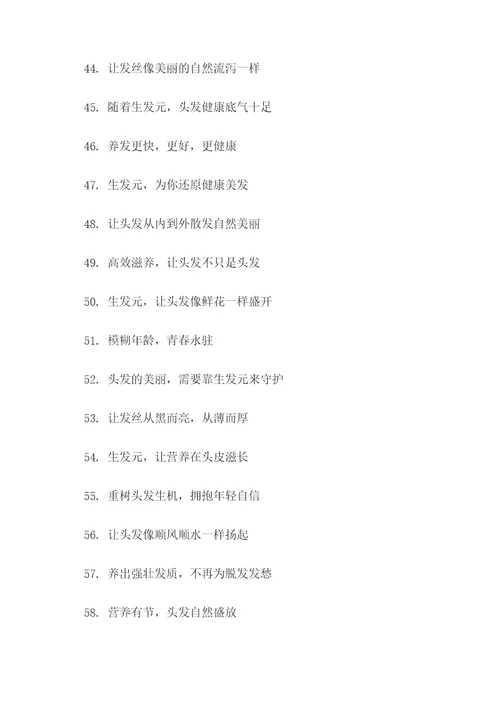 44. 让发丝像美丽的自然流泻一样

45. 随着生发元，头发健康底气十足

46. 养发更快，更好，更健康

47. 生发元，为你还原健康美发

48. 让头发从内到外散发自然美丽

49. 高效滋养，让头发不只是头发

50. 生发元，让头发像鲜花一样盛开

51. 模糊年龄，青春永驻

52. 头发的美丽，需要靠生发元来守护

53. 让发丝从黑而亮，从薄而厚

54. 生发元，让营养在头皮滋长

55. 重树头发生机，拥抱年轻自信

56. 让头发像顺风顺水一样扬起

57. 养出强壮发质，不再为脱发发愁

58. 营养有节，头发自然盛放